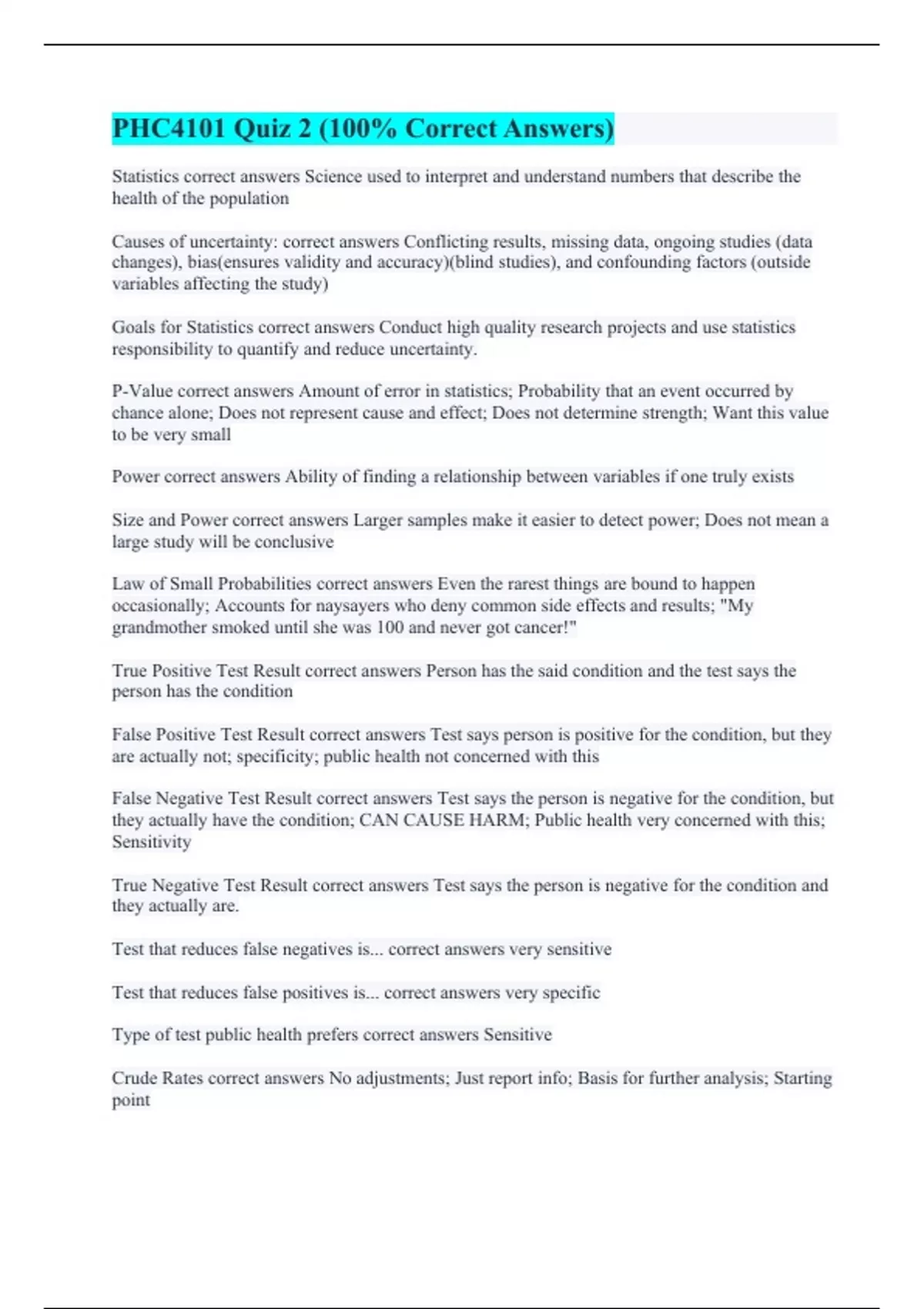 PHC4101 Quiz 2 (100% Correct Answers)

Statistics correct answers Science used to interpret and understand numbers that describe the health of the population

Causes of uncertainty: correct answers Conflicting results, missing data, ongoing studies (data changes), bias(ensures validity and accuracy)(blind studies), and confounding factors (outside variables affecting the study)

Goals for Statistics correct answers Conduct high quality research projects and use statistics responsibility to quantify and reduce uncertainty.

P-Value correct answers Amount of error in statistics; Probability that an event occurred by chance alone; Does not represent cause and effect; Does not determine strength; Want this value to be very small

Power correct answers Ability of finding a relationship between variables if one truly exists

Size and Power correct answers Larger samples make it easier to detect power; Does not mean a large study will be conclusive

Law of Small Probabilities correct answers Even the rarest things are bound to happen occasionally; Accounts for naysayers who deny common side effects and results; "My grandmother smoked until she was 100 and never got cancer!"

True Positive Test Result correct answers Person has the said condition and the test says the person has the condition

False Positive Test Result correct answers Test says person is positive for the condition, but they are actually not; specificity; public health not concerned with this

False Negative Test Result correct answers Test says the person is negative for the condition, but they actually have the condition; CAN CAUSE HARM; Public health very concerned with this; Sensitivity

True Negative Test Result correct answers Test says the person is negative for the condition and they actually are.

Test that reduces false negatives is... correct answers very sensitive

Test that reduces false positives is... correct answers very specific

Type of test public health prefers correct answers Sensitive

Crude Rates correct answers No adjustments; Just report info; Basis for further analysis; Starting point